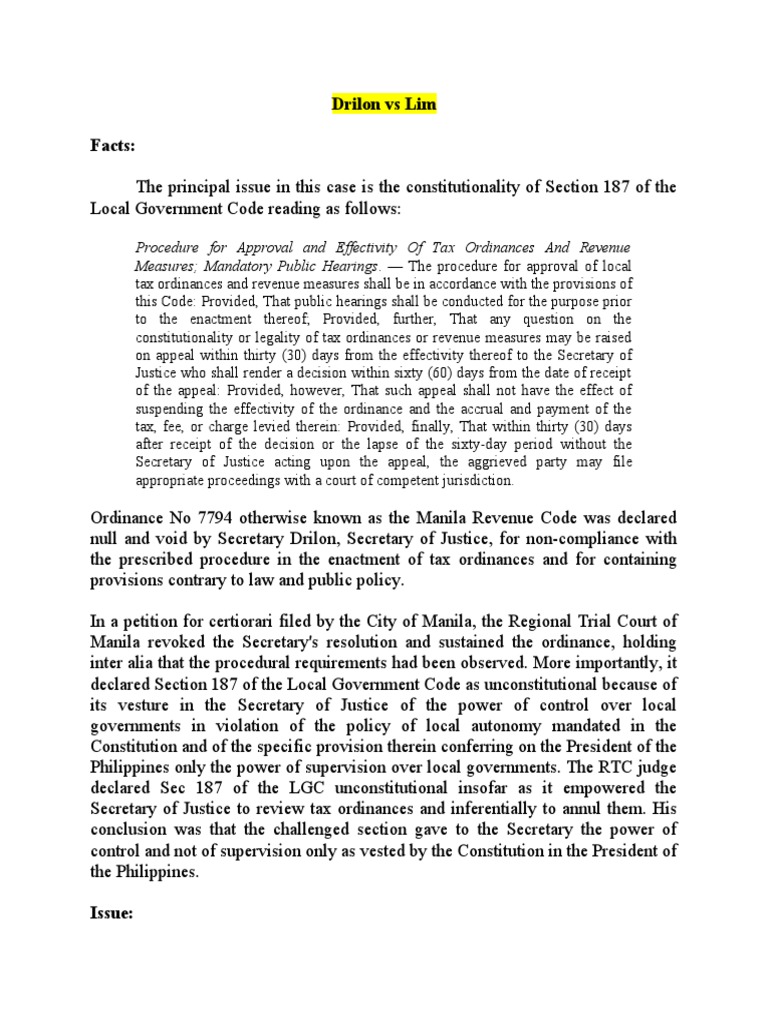 Drilon vs Lim

Facts:

The principal issue in this case is the constitutionality of Section 187 of the Local Government Code reading as follows:

Procedure for Approval and Effectivity Of Tax Ordinances And Revenue Measures; Mandatory Public Hearings. — The procedure for approval of local tax ordinances and revenue measures shall be in accordance with the provisions of this Code: Provided, That public hearings shall be conducted for the purpose prior to the enactment thereof; Provided, further, That any question on the constitutionality or legality of tax ordinances or revenue measures may be raised on appeal within thirty (30) days from the effectivity thereof to the Secretary of Justice who shall render a decision within sixty (60) days from the date of receipt of the appeal: Provided, however, That such appeal shall not have the effect of suspending the effectivity of the ordinance and the accrual and payment of the tax, fee, or charge levied therein: Provided, finally, That within thirty (30) days after receipt of the decision or the lapse of the sixty-day period without the Secretary of Justice acting upon the appeal, the aggrieved party may file appropriate proceedings with a court of competent jurisdiction.

Ordinance No 7794 otherwise known as the Manila Revenue Code was declared null and void by Secretary Drilon, Secretary of Justice, for non-compliance with the prescribed procedure in the enactment of tax ordinances and for containing provisions contrary to law and public policy.

In a petition for certiorari filed by the City of Manila, the Regional Trial Court of Manila revoked the Secretary's resolution and sustained the ordinance, holding inter alia that the procedural requirements had been observed. More importantly, it declared Section 187 of the Local Government Code as unconstitutional because of its vesture in the Secretary of Justice of the power of control over local governments in violation of the policy of local autonomy mandated in the Constitution and of the specific provision therein conferring on the President of the Philippines only the power of supervision over local governments. The RTC judge declared Sec 187 of the LGC unconstitutional insofar as it empowered the Secretary of Justice to review tax ordinances and inferentially to annul them. His conclusion was that the challenged section gave to the Secretary the power of control and not of supervision only as vested by the Constitution in the President of the Philippines.

Issue: